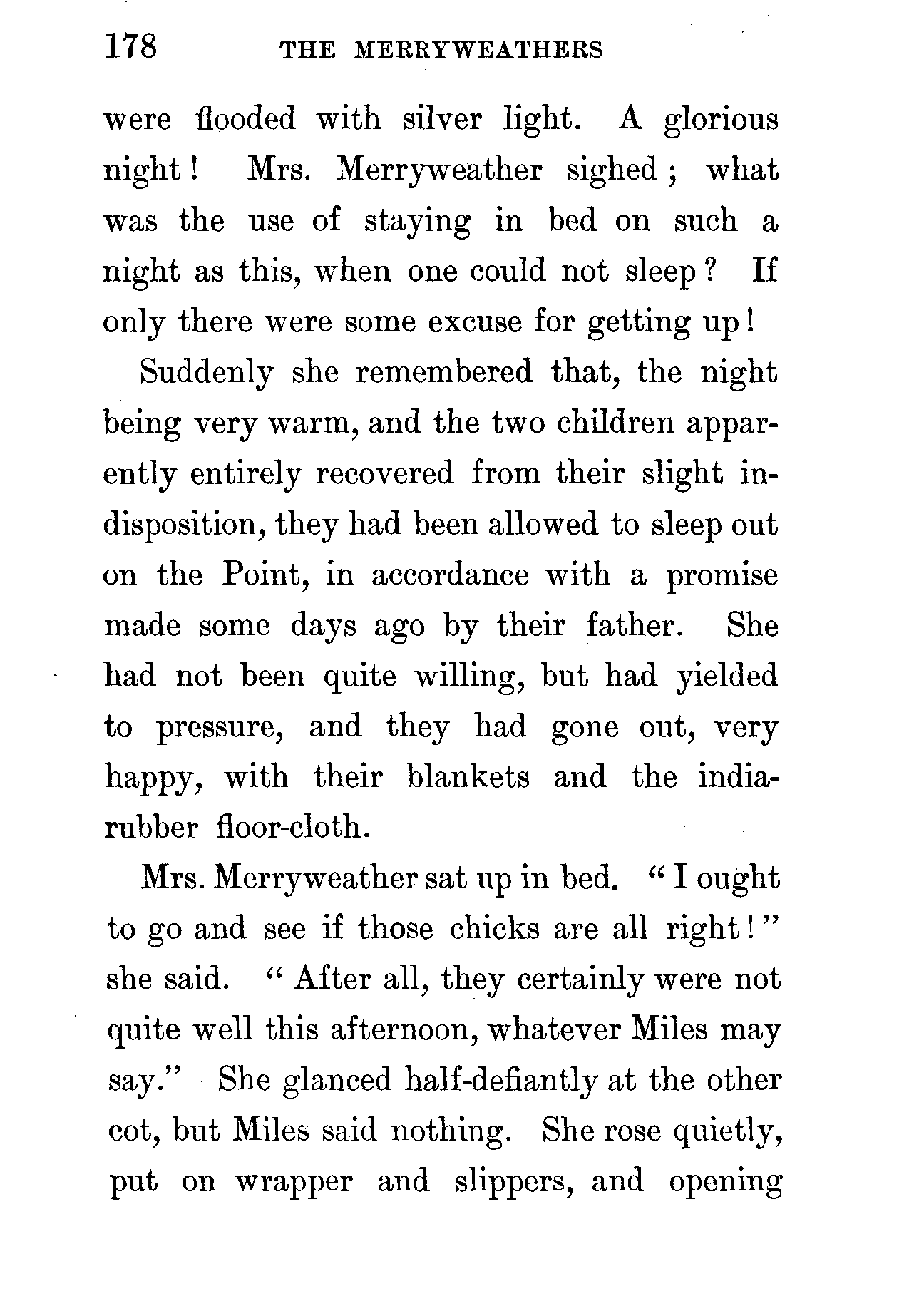 178 THE MERRYWEATHERS

were flooded with silver light. A glorious night! Mrs. Merryweather sighed; what was the use of staying in bed on such a night as this, when one could not sleep? If only there were some excuse for getting up!

Suddenly she remembered that, the night being very warm, and the two children apparently entirely recovered from their slight indisposition, they had been allowed to sleep out on the Point, in accordance with a promise made some days ago by their father. She had not been quite willing, but had yielded to pressure, and they had gone out, very happy, with their blankets and the india-rubber floor-cloth.

Mrs. Merryweather sat up in bed. "I ought to go and see if those chicks are all right!" she said. "After all, they certainly were not quite well this afternoon, whatever Miles may say." She glanced half-defiantly at the other cot, but Miles said nothing. She rose quietly, put on wrapper and slippers, and opening